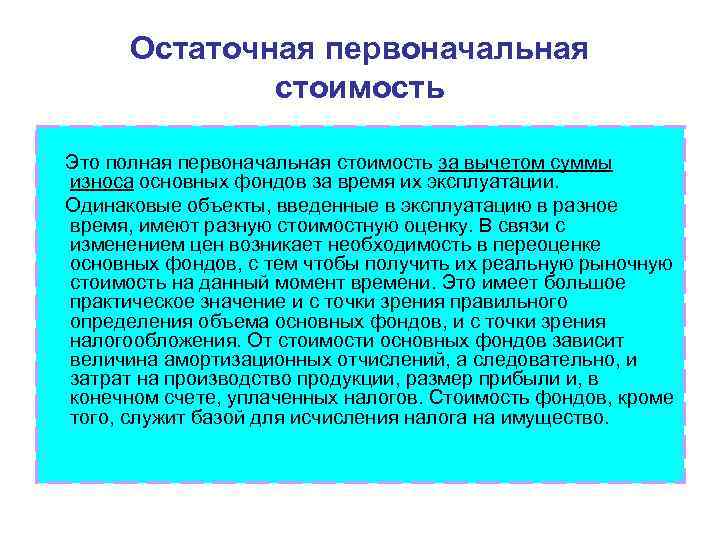 Остаточная первоначальная стоимость

Это полная первоначальная стоимость за вычетом суммы износа основных фондов за время их эксплуатации.

Одинаковые объекты, введенные в эксплуатацию в разное время, имеют разную стоимостную оценку. В связи с изменением цен возникает необходимость в переоценке основных фондов, с тем чтобы получить их реальную рыночную стоимость на данный момент времени. Это имеет большое практическое значение и с точки зрения правильного определения объема основных фондов, и с точки зрения налогообложения. От стоимости основных фондов зависит величина амортизационных отчислений, а следовательно, и затрат на производство продукции, размер прибыли и, в конечном счете, уплаченных налогов. Стоимость фондов, кроме того, служит базой для исчисления налога на имущество.